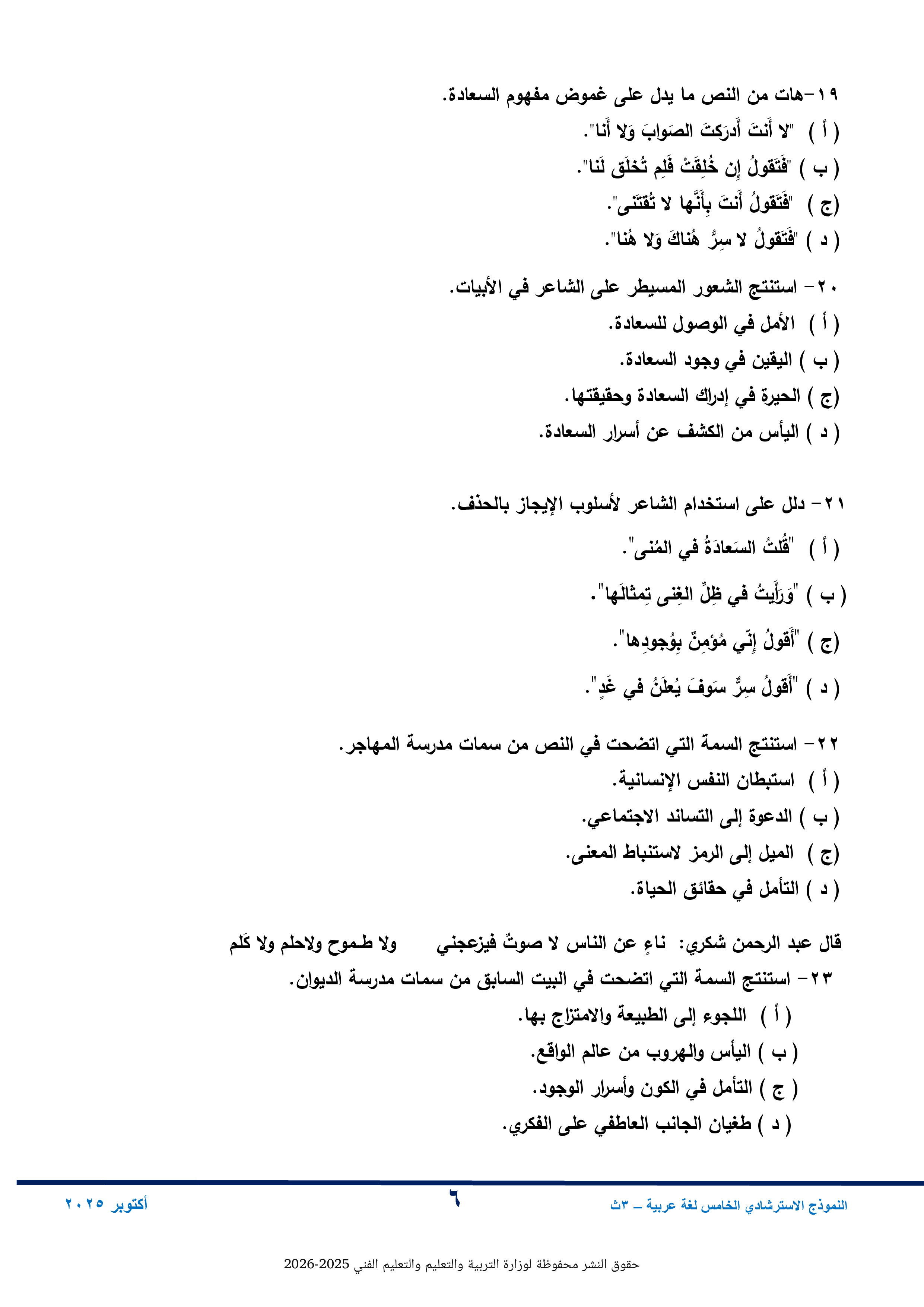 ١٩-هات من النص ما يدل على غموض مفهوم السعادة.
( أ ) "لا أَنتَ أَدرَكتَ الصَوابَ وَلا أَنا".
( ب ) "فَتَقولُ إِن خُلِقَتْ فَلِم تُخلَق لَنا".
(ج ) "فَتَقولُ أَنتَ بِأَنَّها لا تُقتَنى".
( د ) "فَتَقولُ لا سِرٌّ هُناكَ وَلا هُنا".

٢٠- استنتج الشعور المسيطر على الشاعر في الأبيات.
( أ ) الأمل في الوصول للسعادة.
( ب ) اليقين في وجود السعادة.
(ج ) الحيرة في إدراك السعادة وحقيقتها.
( د ) اليأس من الكشف عن أسرار السعادة.

٢١- دلل على استخدام الشاعر لأسلوب الإيجاز بالحذف.
( أ ) "قُلتُ السَعادَةُ في المُنى".
( ب ) "وَرَأَيتُ في ظِلِّ الغِنى تِمثالَها".
(ج ) "أَقولُ إِنّي مُؤمِنٌ بِوُجودِها".
( د ) "أَقولُ سِرٌّ سَوفَ يُعلَنُ في غَدٍ".

٢٢- استنتج السمة التي اتضحت في النص من سمات مدرسة المهاجر.
( أ ) استبطان النفس الإنسانية.
( ب ) الدعوة إلى التساند الاجتماعي.
(ج ) الميل إلى الرمز لاستنباط المعنى.
( د ) التأمل في حقائق الحياة.

قال عبد الرحمن شكري: ناءٍ عن الناس لا صوتٌ فيزعجني ولا طموح ولاحلم ولا كَلم
٢٣- استنتج السمة التي اتضحت في البيت السابق من سمات مدرسة الديوان.
( أ ) اللجوء إلى الطبيعة والامتزاج بها.
( ب ) اليأس والهروب من عالم الواقع.
( ج ) التأمل في الكون وأسرار الوجود.
( د ) طغيان الجانب العاطفي على الفكري.

النموذج الاسترشادي الخامس لغة عربية – ٣ث ٦ أكتوبر ٢٠٢٥

حقوق النشر محفوظة لوزارة التربية والتعليم والتعليم الفني 2025-2026